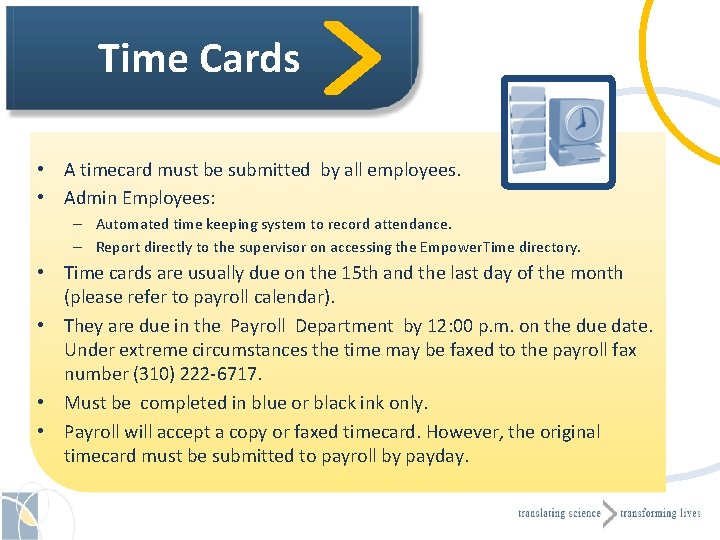 Time Cards

• A timecard must be submitted by all employees.
• Admin Employees:
– Automated time keeping system to record attendance.
– Report directly to the supervisor on accessing the EmpowerTime directory.
• Time cards are usually due on the 15th and the last day of the month (please refer to payroll calendar).
• They are due in the Payroll Department by 12:00 p.m. on the due date. Under extreme circumstances the time may be faxed to the payroll fax number (310) 222-6717.
• Must be completed in blue or black ink only.
• Payroll will accept a copy or faxed timecard. However, the original timecard must be submitted to payroll by payday.

translating science transforming lives